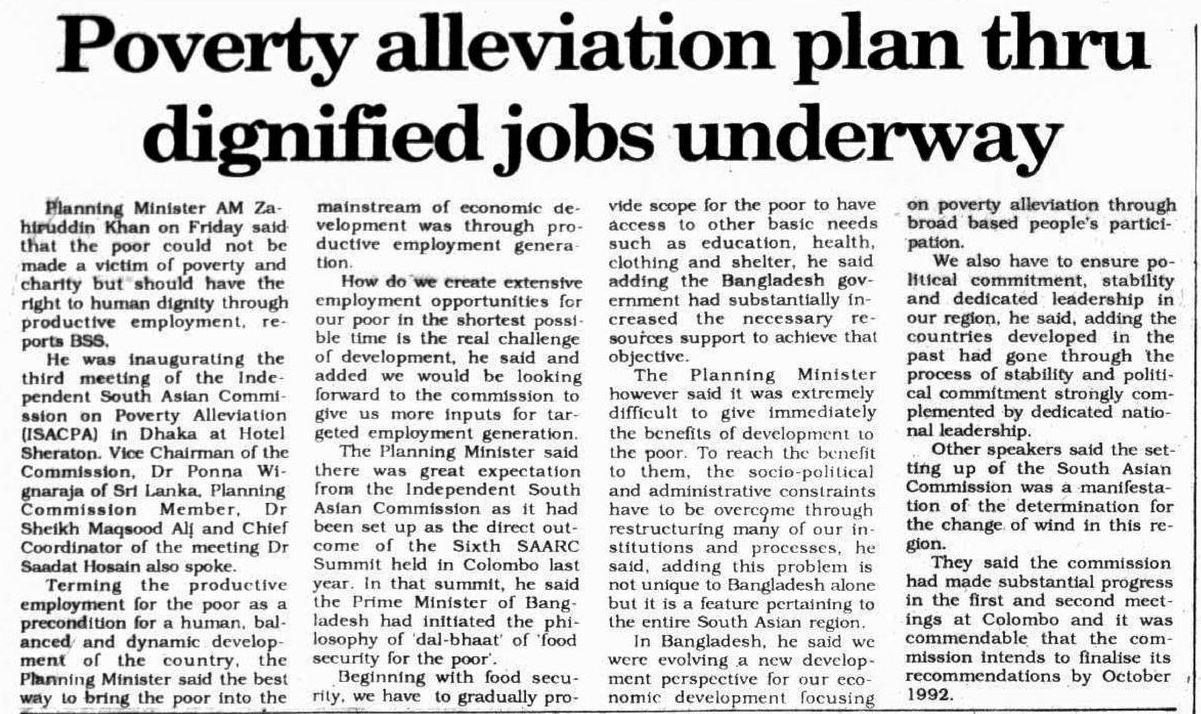 Poverty alleviation plan thru dignified jobs underway

Planning Minister AM Zahiruddin Khan on Friday said that the poor could not be made a victim of poverty and charity but should have the right to human dignity through productive employment, reports BSS.

He was inaugurating the third meeting of the Independent South Asian Commission on Poverty Alleviation (ISACPA) in Dhaka at Hotel Sheraton. Vice Chairman of the Commission, Dr Ponna Wignaraja of Sri Lanka, Planning Commission Member, Dr Sheikh Maqsood Ali and Chief Coordinator of the meeting Dr Saadat Hosain also spoke.

Terming the productive employment for the poor as a precondition for a human, balanced and dynamic development of the country, the Planning Minister said the best way to bring the poor into the mainstream of economic development was through productive employment generation.

How do we create extensive employment opportunities for our poor in the shortest possible time is the real challenge of development, he said and added we would be looking forward to the commission to give us more inputs for targeted employment generation.

The Planning Minister said there was great expectation from the Independent South Asian Commission as it had been set up as the direct outcome of the Sixth SAARC Summit held in Colombo last year. In that summit, he said the Prime Minister of Bangladesh had initiated the philosophy of 'dal-bhaat' of 'food security for the poor'.

Beginning with food security, we have to gradually provide scope for the poor to have access to other basic needs such as education, health, clothing and shelter, he said adding the Bangladesh government had substantially increased the necessary resources support to achieve that objective.

The Planning Minister however said it was extremely difficult to give immediately the benefits of development to the poor. To reach the benefit to them, the socio-political and administrative constraints have to be overcome through restructuring many of our institutions and processes, he said, adding this problem is not unique to Bangladesh alone but it is a feature pertaining to the entire South Asian region.

In Bangladesh, he said we were evolving a new development perspective for our economic development focusing on poverty alleviation through broad based people's participation.

We also have to ensure political commitment, stability and dedicated leadership in our region, he said, adding the countries developed in the past had gone through the process of stability and political commitment strongly complemented by dedicated national leadership.

Other speakers said the setting up of the South Asian Commission was a manifestation of the determination for the change of wind in this region.

They said the commission had made substantial progress in the first and second meetings at Colombo and it was commendable that the commission intends to finalise its recommendations by October 1992.